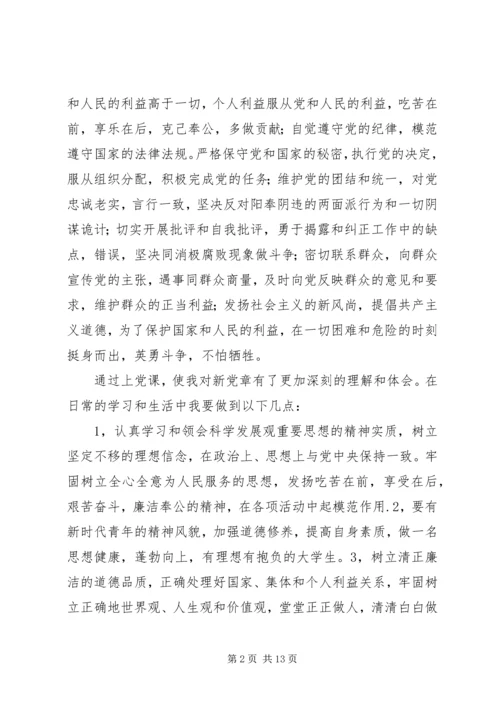 和人民的利益高于一切，个人利益服从党和人民的利益，吃苦在前，享乐在后，克己奉公，多做贡献；自觉遵守党的纪律，模范遵守国家的法律法规。严格保守党和国家的秘密，执行党的决定，服从组织分配，积极完成党的任务；维护党的团结和统一，对党忠诚老实，言行一致，坚决反对阳奉阴违的两面派行为和一切阴谋诡计；切实开展批评和自我批评，勇于揭露和纠正工作中的缺点，错误，坚决同消极腐败现象做斗争；密切联系群众，向群众宣传党的主张，遇事同群众商量，及时向党反映群众的意见和要求，维护群众的正当利益；发扬社会主义的新风尚，提倡共产主义道德，为了保护国家和人民的利益，在一切困难和危险的时刻挺身而出，英勇斗争，不怕牺牲。

通过上党课，使我对新党章有了更加深刻的理解和体会。在日常的学习和生活中我要做到以下几点：

1，认真学习和领会科学发展观重要思想的精神实质，树立坚定不移的理想信念，在政治上、思想上与党中央保持一致。牢固树立全心全意为人民服务的思想，发扬吃苦在前，享受在后，艰苦奋斗，廉洁奉公的精神，在各项活动中起模范作用.2，要有新时代青年的精神风貌，加强道德修养，提高自身素质，做一名思想健康，蓬勃向上，有理想有抱负的大学生。3，树立清正廉洁的道德品质，正确处理好国家、集体和个人利益关系，牢固树立正确地世界观、人生观和价值观，堂堂正正做人，清清白白做

第 2 页 共 13 页